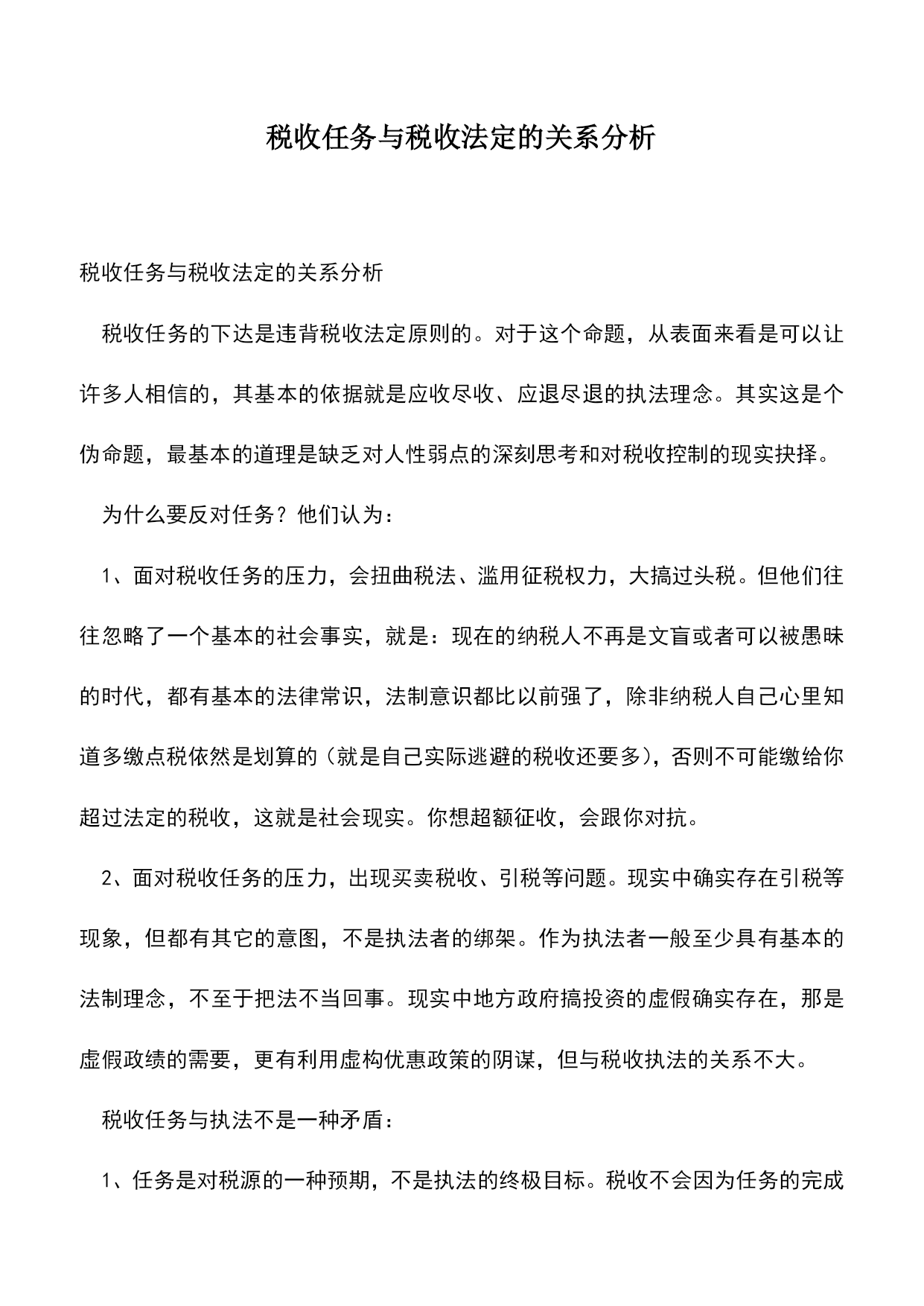 税收任务与税收法定的关系分析

税收任务与税收法定的关系分析

税收任务的下达是违背税收法定原则的。对于这个命题，从表面来看是可以让许多人相信的，其基本的依据就是应收尽收、应退尽退的执法理念。其实这是个伪命题，最基本的道理是缺乏对人性弱点的深刻思考和对税收控制的现实抉择。

为什么要反对任务？他们认为：

1、面对税收任务的压力，会扭曲税法、滥用征税权力，大搞过头税。但他们往往忽略了一个基本的社会事实，就是：现在的纳税人不再是文盲或者可以被愚昧的时代，都有基本的法律常识，法制意识都比以前强了，除非纳税人自己心里知道多缴点税依然是划算的（就是自己实际逃避的税收还要多），否则不可能缴给你超过法定的税收，这就是社会现实。你想超额征收，会跟你对抗。

2、面对税收任务的压力，出现买卖税收、引税等问题。现实中确实存在引税等现象，但都有其它的意图，不是执法者的绑架。作为执法者一般至少具有基本的法制理念，不至于把法不当回事。现实中地方政府搞投资的虚假确实存在，那是虚假政绩的需要，更有利用虚构优惠政策的阴谋，但与税收执法的关系不大。

税收任务与执法不是一种矛盾：

1、任务是对税源的一种预期，不是执法的终极目标。税收不会因为任务的完成